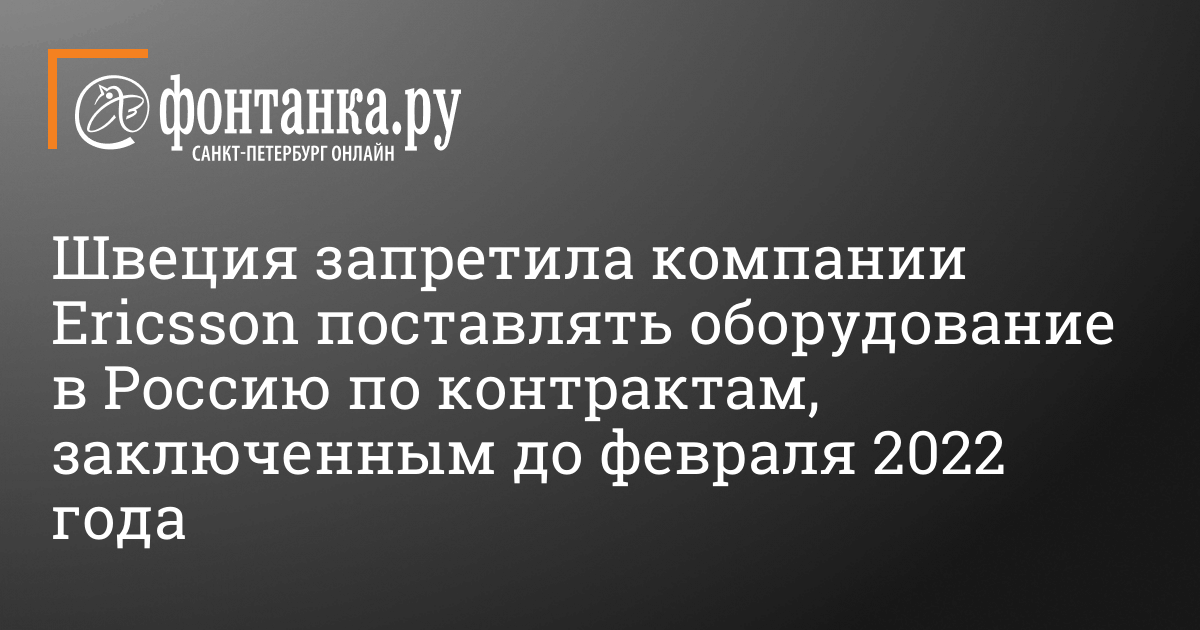 фонтанка.ру
САНКТ-ПЕТЕРБУРГ ОНЛАЙН

Швеция запретила компании Ericsson поставлять оборудование в Россию по контрактам, заключенным до февраля 2022 года